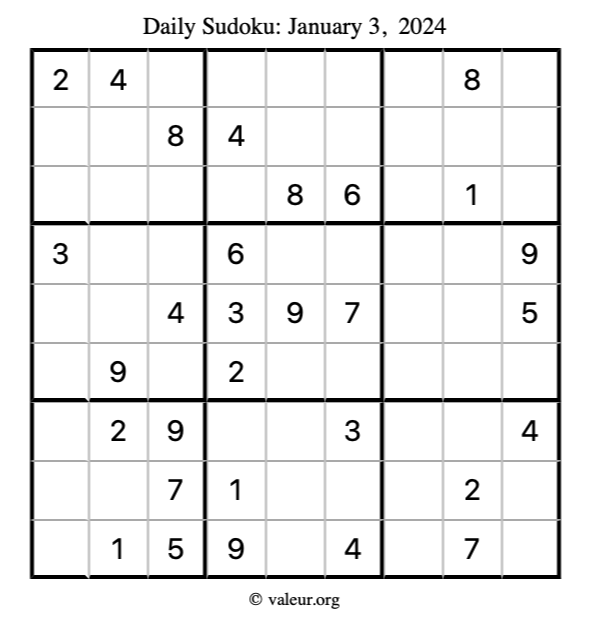 Daily Sudoku: January 3, 2024

| 2 | 4 |  |  |  |  |  | 8 |  |
|---|---|---|---|---|---|---|---|---|
|  |  | 8 | 4 |  |  |  |  |  |
|  |  |  |  | 8 | 6 |  | 1 |  |
| 3 |  |  | 6 |  |  |  |  | 9 |
|  |  | 4 | 3 | 9 | 7 |  |  | 5 |
|  | 9 |  | 2 |  |  |  |  |  |
|  | 2 | 9 |  |  | 3 |  |  | 4 |
|  |  | 7 | 1 |  |  |  | 2 |  |
|  | 1 | 5 | 9 |  | 4 |  | 7 |  |

© valeur.org